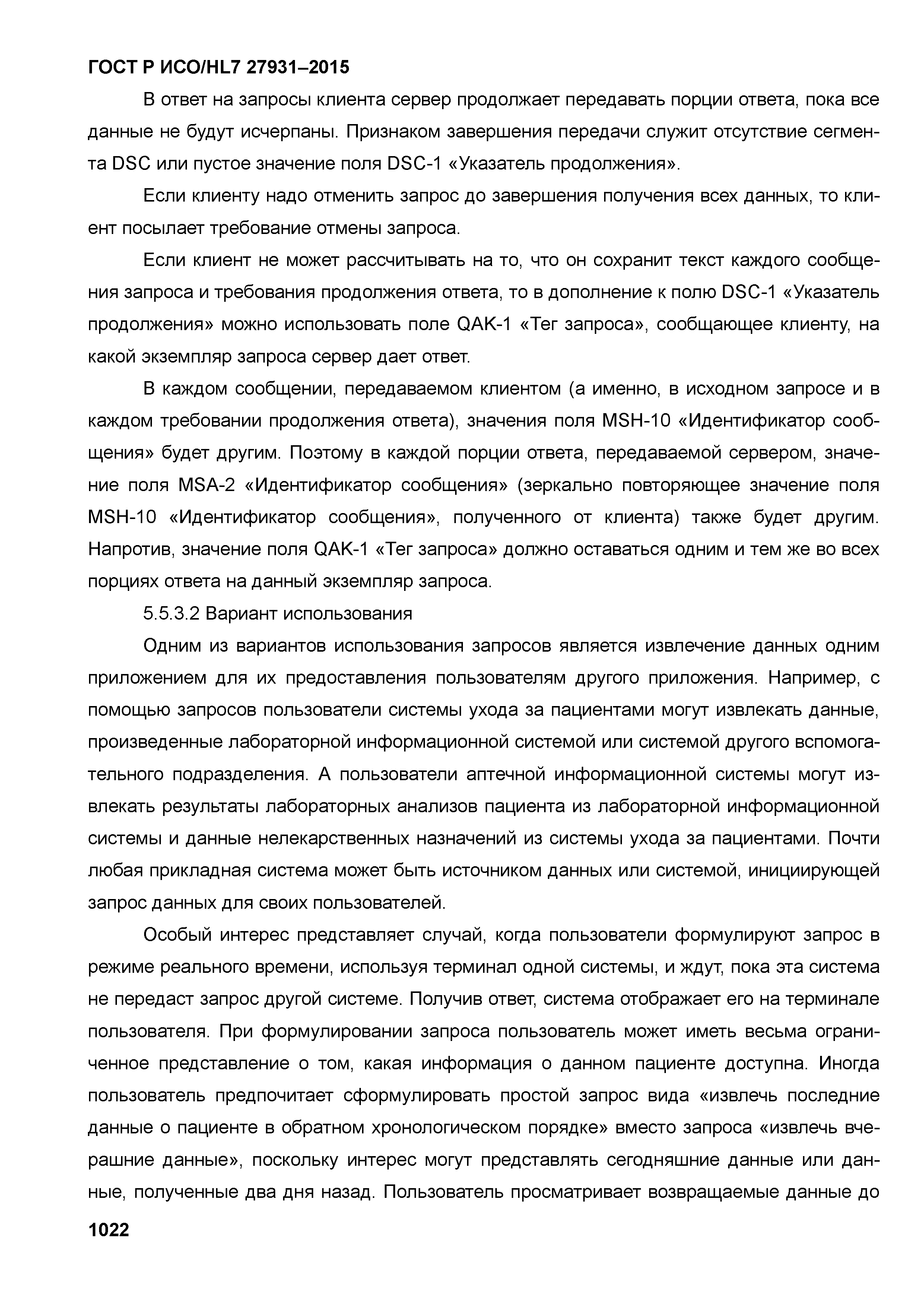 ГОСТ Р ИСО/HL7 27931–2015

В ответ на запросы клиента сервер продолжает передавать порции ответа, пока все данные не будут исчерпаны. Признаком завершения передачи служит отсутствие сегмента DSC или пустое значение поля DSC-1 «Указатель продолжения».

Если клиенту надо отменить запрос до завершения получения всех данных, то клиент посылает требование отмены запроса.

Если клиент не может рассчитывать на то, что он сохранит текст каждого сообщения запроса и требования продолжения ответа, то в дополнение к полю DSC-1 «Указатель продолжения» можно использовать поле QAK-1 «Тег запроса», сообщающее клиенту, на какой экземпляр запроса сервер дает ответ.

В каждом сообщении, передаваемом клиентом (а именно, в исходном запросе и в каждом требовании продолжения ответа), значения поля MSH-10 «Идентификатор сообщения» будет другим. Поэтому в каждой порции ответа, передаваемой сервером, значение поля MSA-2 «Идентификатор сообщения» (зеркально повторяющее значение поля MSH-10 «Идентификатор сообщения», полученного от клиента) также будет другим. Напротив, значение поля QAK-1 «Тег запроса» должно оставаться одним и тем же во всех порциях ответа на данный экземпляр запроса.

5.5.3.2 Вариант использования

Одним из вариантов использования запросов является извлечение данных одним приложением для их предоставления пользователям другого приложения. Например, с помощью запросов пользователи системы ухода за пациентами могут извлекать данные, произведенные лабораторной информационной системой или системой другого вспомогательного подразделения. А пользователи аптечной информационной системы могут извлекать результаты лабораторных анализов пациента из лабораторной информационной системы и данные нелекарственных назначений из системы ухода за пациентами. Почти любая прикладная система может быть источником данных или системой, инициирующей запрос данных для своих пользователей.

Особый интерес представляет случай, когда пользователи формулируют запрос в режиме реального времени, используя терминал одной системы, и ждут, пока эта система не передаст запрос другой системе. Получив ответ, система отображает его на терминале пользователя. При формулировании запроса пользователь может иметь весьма ограниченное представление о том, какая информация о данном пациенте доступна. Иногда пользователь предпочитает сформулировать простой запрос вида «извлечь последние данные о пациенте в обратном хронологическом порядке» вместо запроса «извлечь вчерашние данные», поскольку интерес могут представлять сегодняшние данные или данные, полученные два дня назад. Пользователь просматривает возвращаемые данные до

1022